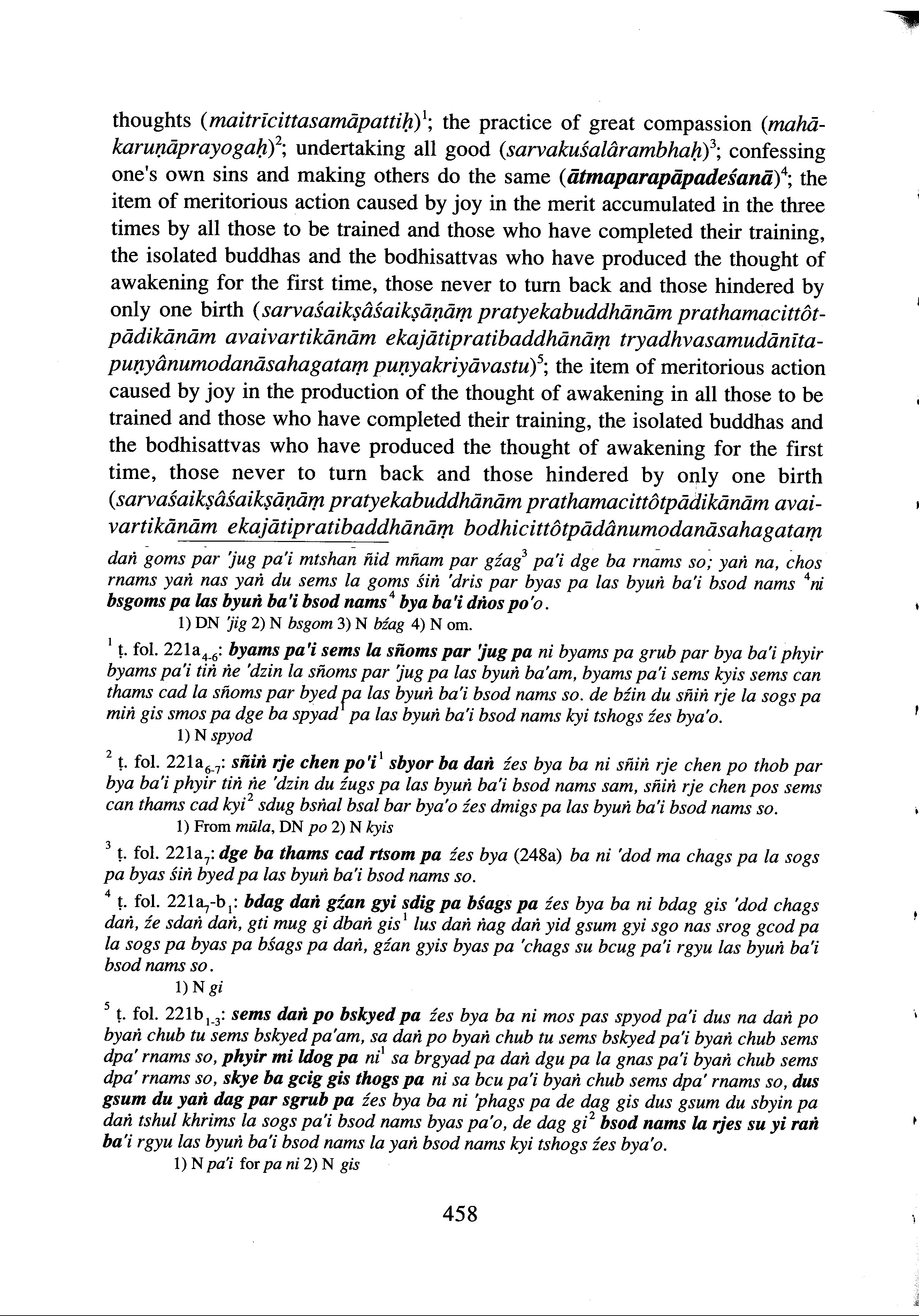 thoughts (maitrīcittasamāpattiḥ)$^1$; the practice of great compassion (mahākaruṇāprayogaḥ)$^2$; undertaking all good (sarvakuśalârambhaḥ)$^3$; confessing one's own sins and making others do the same (ātmaparapāpadeśanā)$^4$; the item of meritorious action caused by joy in the merit accumulated in the three times by all those to be trained and those who have completed their training, the isolated buddhas and the bodhisattvas who have produced the thought of awakening for the first time, those never to turn back and those hindered by only one birth (sarvaśaikṣâśaikṣāṇāṃ pratyekabuddhānām prathamacittôtpādikānām avaivartikānām ekajātipratibaddhānāṃ tryadhvasamudānītapuṇyânumodanāsahagataṃ puṇyakriyāvastu)$^5$; the item of meritorious action caused by joy in the production of the thought of awakening in all those to be trained and those who have completed their training, the isolated buddhas and the bodhisattvas who have produced the thought of awakening for the first time, those never to turn back and those hindered by only one birth (sarvaśaikṣâśaikṣāṇāṃ pratyekabuddhānām prathamacittôtpādikānām avaivartikānām ekajātipratibaddhānāṃ bodhicittôtpādânumodanāsahagataṃ

daṅ goms par 'jug pa'i mtshan ñid mñam par gźag$^3$ pa'i dge ba rnams so; yaṅ na, chos rnams yaṅ nas yaṅ du sems la goms śiṅ 'dris par byas pa las byuṅ ba'i bsod nams $^4$ni bsgoms pa las byuṅ ba'i bsod nams$^4$ bya ba'i dṅos po'o.

1) DN 'jig 2) N bsgom 3) N bźag 4) N om.

$^1$ ṭ. fol. 221a$_{4-6}$: byams pa'i sems la sñoms par 'jug pa ni byams pa grub par bya ba'i phyir byams pa'i tiṅ ṅe 'dzin la sñoms par 'jug pa las byuṅ ba'am, byams pa'i sems kyis sems can thams cad la sñoms par byed pa las byuṅ ba'i bsod nams so. de bźin du sñiṅ rje la sogs pa miṅ gis smos pa dge ba spyad$^1$ pa las byuṅ ba'i bsod nams kyi tshogs źes bya'o.

1) N spyod

$^2$ ṭ. fol. 221a$_{6-7}$: sñiṅ rje chen po'i$^1$ sbyor ba daṅ źes bya ba ni sñiṅ rje chen po thob par bya ba'i phyir tiṅ ṅe 'dzin du źugs pa las byuṅ ba'i bsod nams sam, sñiṅ rje chen pos sems can thams cad kyi$^2$ sdug bsṅal bsal bar bya'o źes dmigs pa las byuṅ ba'i bsod nams so.

1) From mūla, DN po 2) N kyis

$^3$ ṭ. fol. 221a$_7$: dge ba thams cad rtsom pa źes bya (248a) ba ni 'dod ma chags pa la sogs pa byas śiṅ byed pa las byuṅ ba'i bsod nams so.

$^4$ ṭ. fol. 221a$_7$-b$_1$: bdag daṅ gźan gyi sdig pa bśags pa źes bya ba ni bdag gis 'dod chags daṅ, źe sdaṅ daṅ, gti mug gi dbaṅ gis$^1$ lus daṅ ṅag daṅ yid gsum gyi sgo nas srog gcod pa la sogs pa byas pa bśags pa daṅ, gźan gyis byas pa 'chags su bcug pa'i rgyu las byuṅ ba'i bsod nams so.

1) N gi

$^5$ ṭ. fol. 221b$_{1-3}$: sems daṅ po bskyed pa źes bya ba ni mos pas spyod pa'i dus na daṅ po byaṅ chub tu sems bskyed pa'am, sa daṅ po byaṅ chub tu sems bskyed pa'i byaṅ chub sems dpa' rnams so, phyir mi ldog pa ni$^1$ sa brgyad pa daṅ dgu pa la gnas pa'i byaṅ chub sems dpa' rnams so, skye ba gcig gis thogs pa ni sa bcu pa'i byaṅ chub sems dpa' rnams so, dus gsum du yaṅ dag par sgrub pa źes bya ba ni 'phags pa de dag gis dus gsum du sbyin pa daṅ tshul khrims la sogs pa'i bsod nams byas pa'o, de dag gi$^2$ bsod nams la rjes su yi raṅ ba'i rgyu las byuṅ ba'i bsod nams la yaṅ bsod nams kyi tshogs źes bya'o.

1) N pa'i for pa ni 2) N gis

458